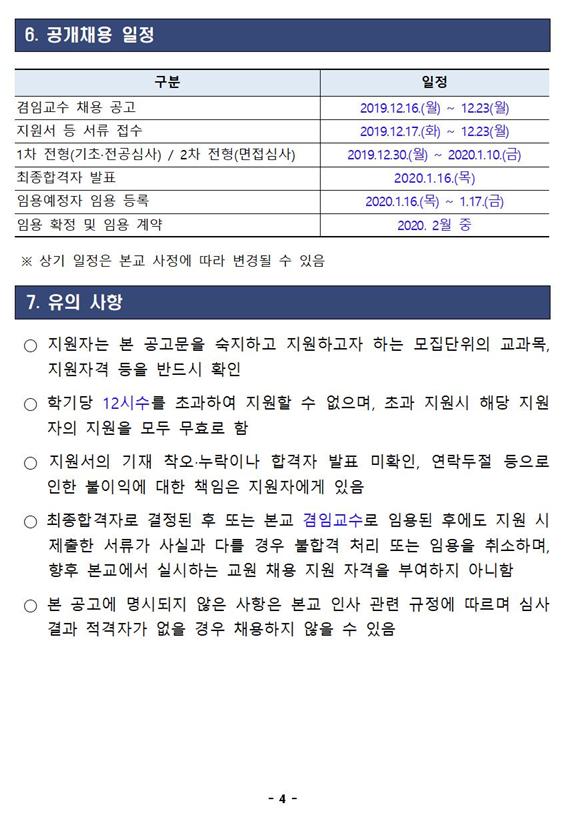 6. 공개채용 일정

| 구분 | 일정 |
|---|---|
| 겸임교수 채용 공고 | 2019.12.16.(월) ~ 12.23(월) |
| 지원서 등 서류 접수 | 2019.12.17.(화) ~ 12.23(월) |
| 1차 전형(기초·전공심사) / 2차 전형(면접심사) | 2019.12.30.(월) ~ 2020.1.10.(금) |
| 최종합격자 발표 | 2020.1.16.(목) |
| 임용예정자 임용 등록 | 2020.1.16.(목) ~ 1.17.(금) |
| 임용 확정 및 임용 계약 | 2020. 2월 중 |

※ 상기 일정은 본교 사정에 따라 변경될 수 있음

7. 유의 사항

○ 지원자는 본 공고문을 숙지하고 지원하고자 하는 모집단위의 교과목, 지원자격 등을 반드시 확인

○ 학기당 12시수를 초과하여 지원할 수 없으며, 초과 지원시 해당 지원자의 지원을 모두 무효로 함

○ 지원서의 기재 착오·누락이나 합격자 발표 미확인, 연락두절 등으로 인한 불이익에 대한 책임은 지원자에게 있음

○ 최종합격자로 결정된 후 또는 본교 겸임교수로 임용된 후에도 지원 시 제출한 서류가 사실과 다를 경우 불합격 처리 또는 임용을 취소하며, 향후 본교에서 실시하는 교원 채용 지원 자격을 부여하지 아니함

○ 본 공고에 명시되지 않은 사항은 본교 인사 관련 규정에 따르며 심사 결과 적격자가 없을 경우 채용하지 않을 수 있음

- 4 -